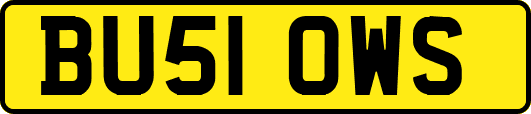 BU51 OWS